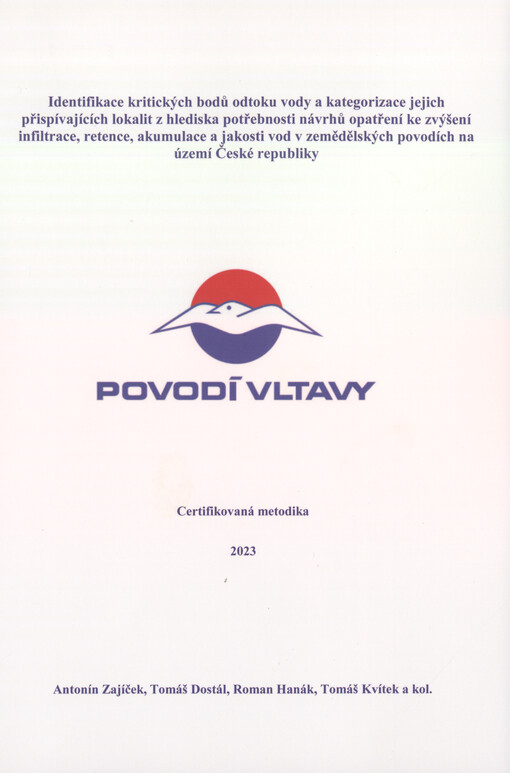 Identifikace kritických bodů odtoku vody a kategorizace jejich přispívajících lokalit z hlediska potřebnosti návrhů opatření ke zvýšení infiltrace, retence, akumulace a jakosti vod v zemědělských povodích na území České republiky

POVODÍ VLTAVY

Certifikovaná metodika

2023

Antonín Zajíček, Tomáš Dostál, Roman Hanák, Tomáš Kvítek a kol.